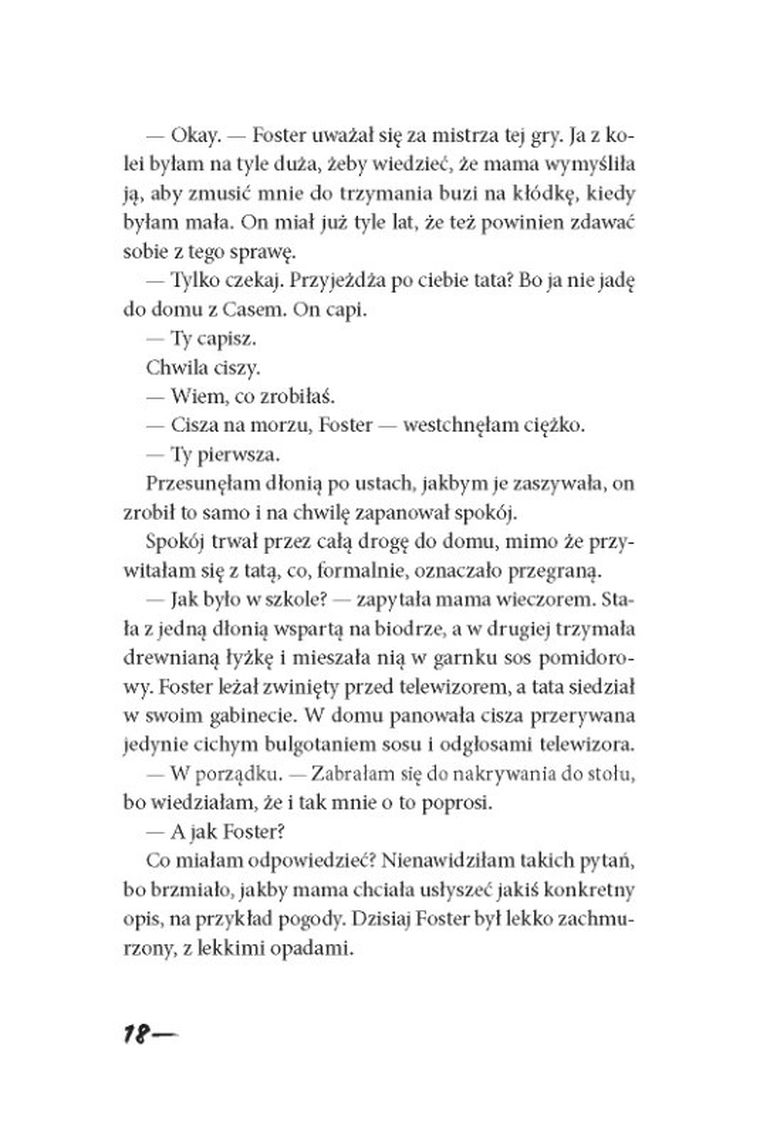 — Okay. — Foster uważał się za mistrza tej gry. Ja z kolei byłam na tyle duża, żeby wiedzieć, że mama wymyśliła ją, aby zmusić mnie do trzymania buzi na kłódkę, kiedy byłam mała. On miał już tyle lat, że też powinien zdawać sobie z tego sprawę.

— Tylko czekaj. Przyjeżdża po ciebie tata? Bo ja nie jadę do domu z Casem. On capi.

— Ty capisz.

Chwila ciszy.

— Wiem, co zrobiłaś.

— Cisza na morzu, Foster — westchnęłam ciężko.

— Ty pierwsza.

Przesunęłam dłonią po ustach, jakbym je zaszywała, on zrobił to samo i na chwilę zapanował spokój.

Spokój trwał przez całą drogę do domu, mimo że przywitałam się z tatą, co, formalnie, oznaczało przegraną.

— Jak było w szkole? — zapytała mama wieczorem. Stała z jedną dłonią wspartą na biodrze, a w drugiej trzymała drewnianą łyżkę i mieszała nią w garnku sos pomidorowy. Foster leżał zwinięty przed telewizorem, a tata siedział w swoim gabinecie. W domu panowała cisza przerywana jedynie cichym bulgotaniem sosu i odgłosami telewizora.

— W porządku. — Zabrałam się do nakrywania do stołu, bo wiedziałam, że i tak mnie o to poprosi.

— A jak Foster?

Co miałam odpowiedzieć? Nienawidziłam takich pytań, bo brzmiało, jakby mama chciała usłyszeć jakiś konkretny opis, na przykład pogody. Dzisiaj Foster był lekko zachmurzony, z lekkimi opadami.

18—